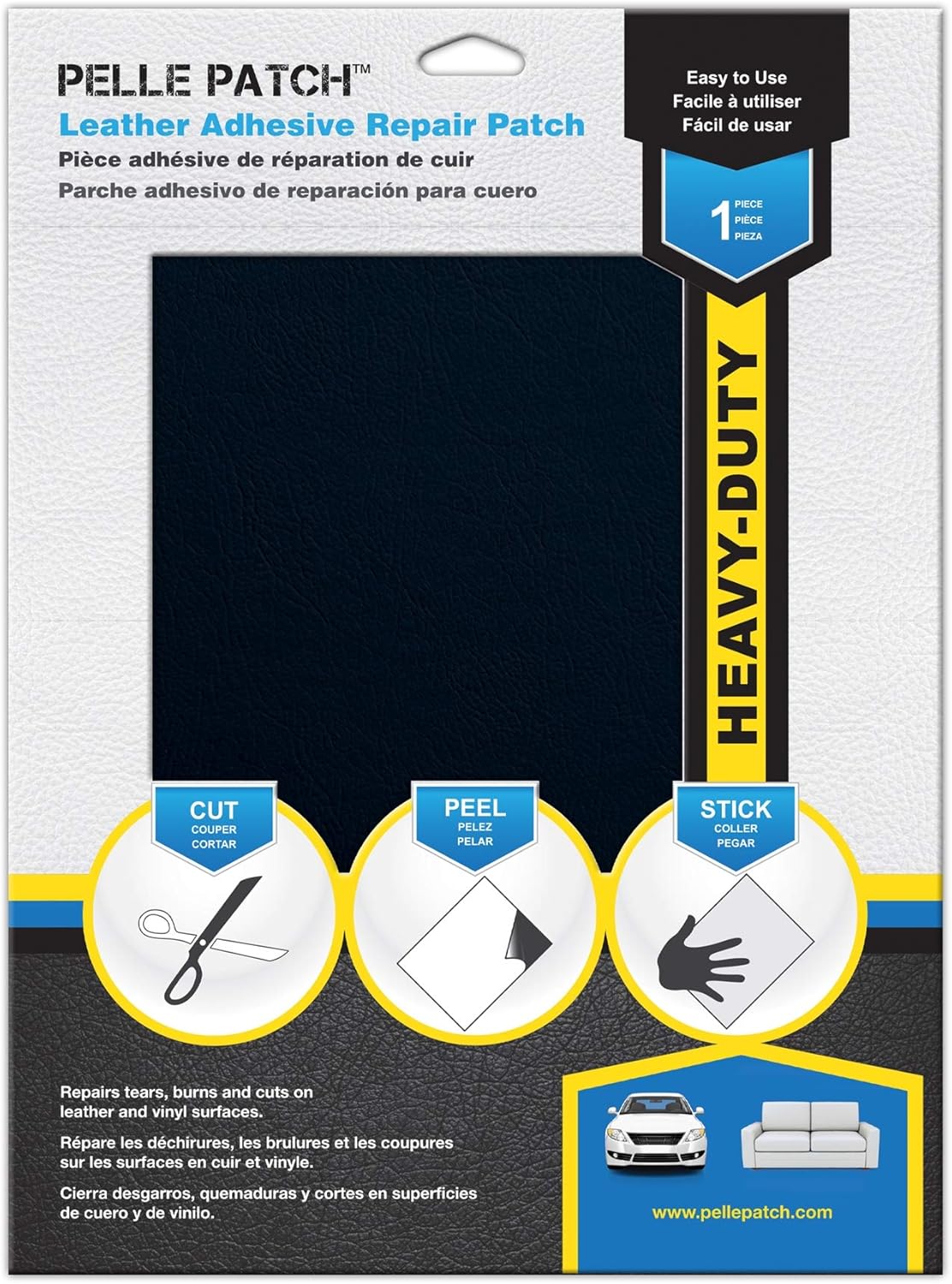 PELLE PATCH™

Leather Adhesive Repair Patch

Pièce adhésive de réparation de cuir

Parche adhesivo de reparación para cuero

Easy to Use
Facile à utiliser
Fácil de usar

1 PIECE
PIÈCE
PIEZA

HEAVY-DUTY

CUT
COUPER
CORTAR

PEEL
PELEZ
PELAR

STICK
COLLER
PEGAR

Repairs tears, burns and cuts on leather and vinyl surfaces.

Répare les déchirures, les brulures et les coupures sur les surfaces en cuir et vinyle.

Cierra desgarros, quemaduras y cortes en superficies de cuero y de vinilo.

www.pellepatch.com